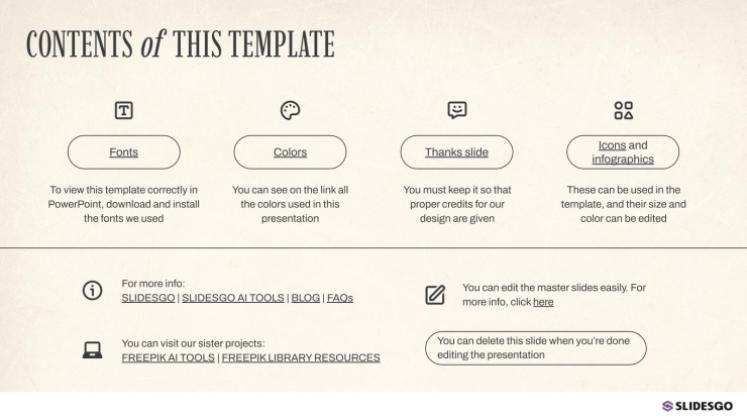 CONTENTS of THIS TEMPLATE

Fonts

To view this template correctly in PowerPoint, download and install the fonts we used

Colors

You can see on the link all the colors used in this presentation

Thanks slide

You must keep it so that proper credits for our design are given

Icons and infographics

These can be used in the template, and their size and color can be edited

For more info:
SLIDESGO | SLIDESGO AI TOOLS | BLOG | FAQs

You can visit our sister projects:
FREEPIK AI TOOLS | FREEPIK LIBRARY RESOURCES

You can edit the master slides easily. For more info, click here

You can delete this slide when you're done editing the presentation

SLIDESGO